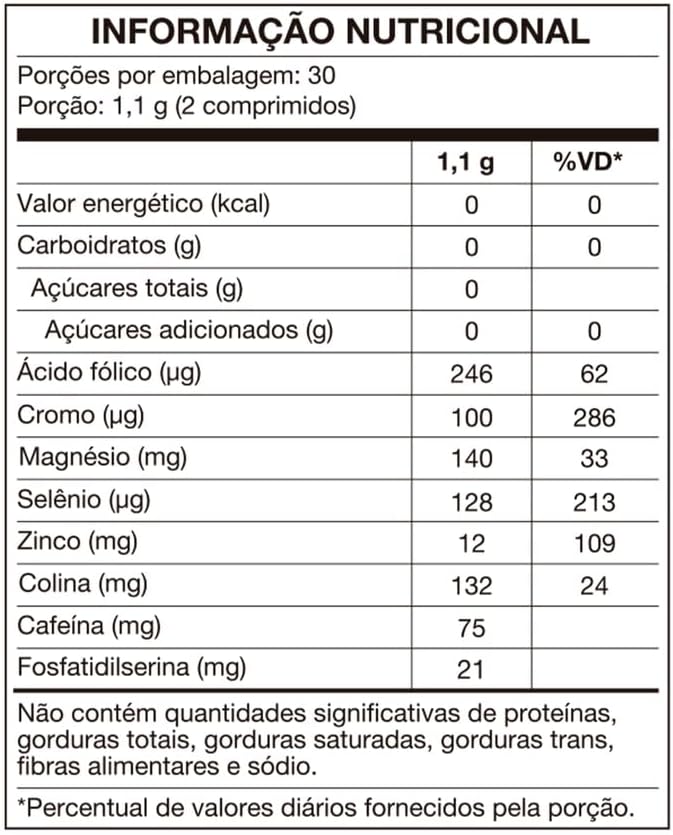 INFORMAÇÃO NUTRICIONAL

Porções por embalagem: 30
Porção: 1,1 g (2 comprimidos)

| | 1,1 g | %VD* |
|---|---|---|
| Valor energético (kcal) | 0 | 0 |
| Carboidratos (g) | 0 | 0 |
| Açúcares totais (g) | 0 | |
| Açúcares adicionados (g) | 0 | 0 |
| Ácido fólico (µg) | 246 | 62 |
| Cromo (µg) | 100 | 286 |
| Magnésio (mg) | 140 | 33 |
| Selênio (µg) | 128 | 213 |
| Zinco (mg) | 12 | 109 |
| Colina (mg) | 132 | 24 |
| Cafeína (mg) | 75 | |
| Fosfatidilserina (mg) | 21 | |

Não contém quantidades significativas de proteínas, gorduras totais, gorduras saturadas, gorduras trans, fibras alimentares e sódio.

*Percentual de valores diários fornecidos pela porção.